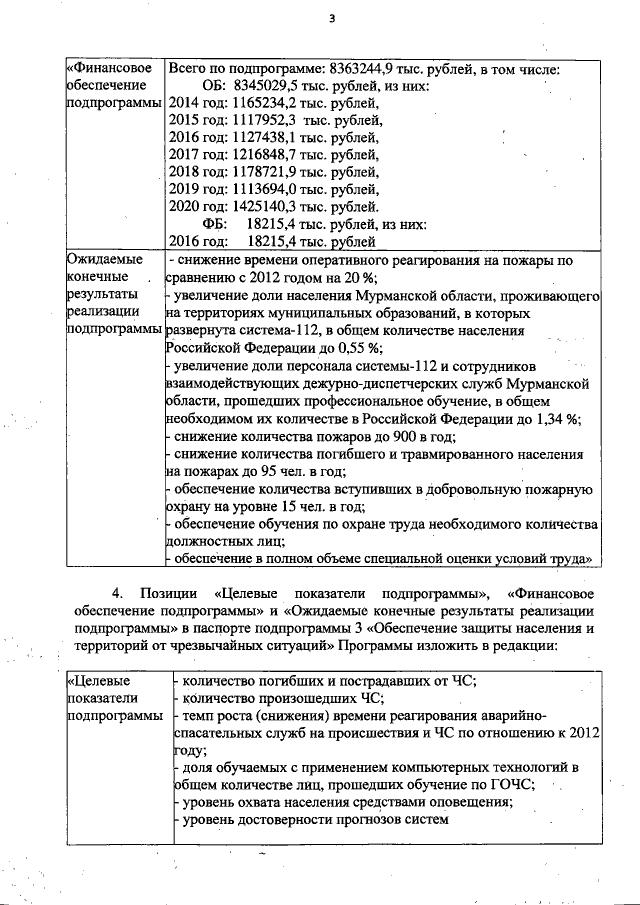 3

| «Финансовое обеспечение подпрограммы | Всего по подпрограмме: 8363244,9 тыс. рублей, в том числе: ОБ: 8345029,5 тыс. рублей, из них: 2014 год: 1165234,2 тыс. рублей, 2015 год: 1117952,3 тыс. рублей, 2016 год: 1127438,1 тыс. рублей, 2017 год: 1216848,7 тыс. рублей, 2018 год: 1178721,9 тыс. рублей, 2019 год: 1113694,0 тыс. рублей, 2020 год: 1425140,3 тыс. рублей. ФБ: 18215,4 тыс. рублей, из них: 2016 год: 18215,4 тыс. рублей |
|---|---|
| Ожидаемые конечные результаты реализации подпрограммы | - снижение времени оперативного реагирования на пожары по сравнению с 2012 годом на 20 %; - увеличение доли населения Мурманской области, проживающего на территориях муниципальных образований, в которых развернута система-112, в общем количестве населения Российской Федерации до 0,55 %; - увеличение доли персонала системы-112 и сотрудников взаимодействующих дежурно-диспетчерских служб Мурманской области, прошедших профессиональное обучение, в общем необходимом их количестве в Российской Федерации до 1,34 %; - снижение количества пожаров до 900 в год; - снижение количества погибшего и травмированного населения на пожарах до 95 чел. в год; - обеспечение количества вступивших в добровольную пожарную охрану на уровне 15 чел. в год; - обеспечение обучения по охране труда необходимого количества должностных лиц; - обеспечение в полном объеме специальной оценки условий труда» |

4. Позиции «Целевые показатели подпрограммы», «Финансовое обеспечение подпрограммы» и «Ожидаемые конечные результаты реализации подпрограммы» в паспорте подпрограммы 3 «Обеспечение защиты населения и территорий от чрезвычайных ситуаций» Программы изложить в редакции:

| «Целевые показатели подпрограммы | - количество погибших и пострадавших от ЧС; - количество произошедших ЧС; - темп роста (снижения) времени реагирования аварийно-спасательных служб на происшествия и ЧС по отношению к 2012 году; - доля обучаемых с применением компьютерных технологий в общем количестве лиц, прошедших обучение по ГОЧС; - уровень охвата населения средствами оповещения; - уровень достоверности прогнозов систем |
|---|---|